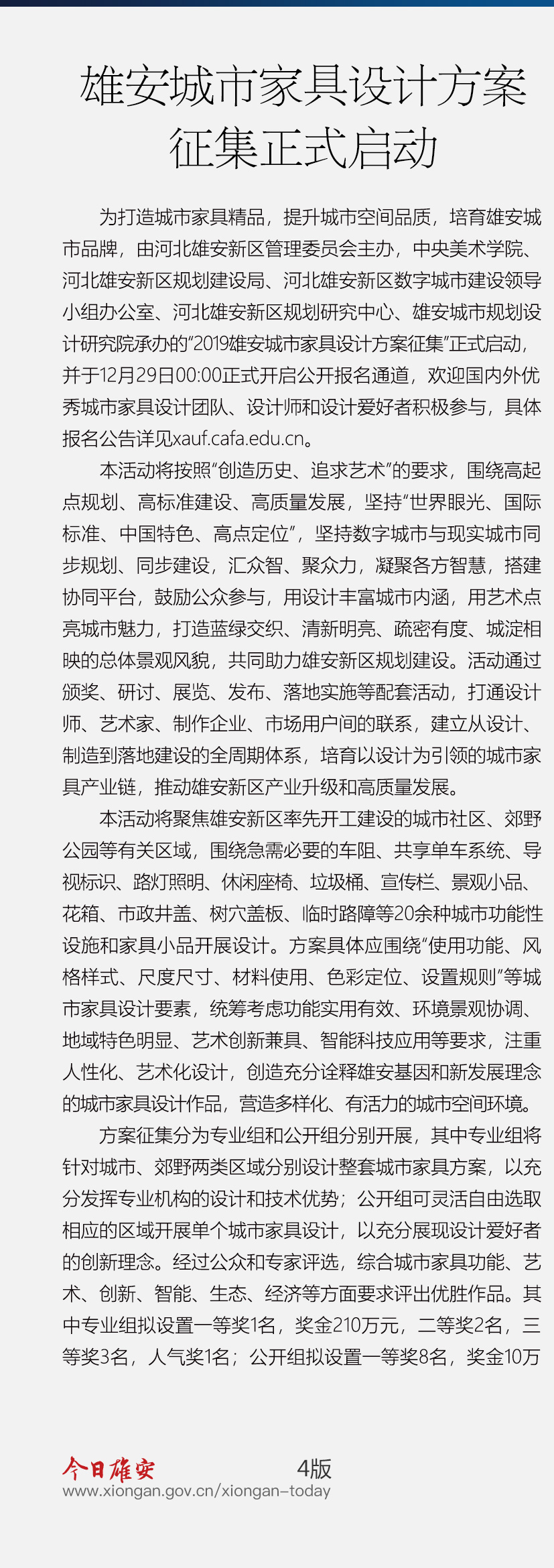 雄安城市家具设计方案征集正式启动

为打造城市家具精品，提升城市空间品质，培育雄安城市品牌，由河北雄安新区管理委员会主办，中央美术学院、河北雄安新区规划建设局、河北雄安新区数字城市建设领导小组办公室、河北雄安新区规划研究中心、雄安城市规划设计研究院承办的“2019雄安城市家具设计方案征集”正式启动，并于12月29日00:00正式开启公开报名通道，欢迎国内外优秀城市家具设计团队、设计师和设计爱好者积极参与，具体报名公告详见xauf.cafa.edu.cn。

本活动将按照“创造历史、追求艺术”的要求，围绕高起点规划、高标准建设、高质量发展，坚持“世界眼光、国际标准、中国特色、高点定位”，坚持数字城市与现实城市同步规划、同步建设，汇众智、聚众力，凝聚各方智慧，搭建协同平台，鼓励公众参与，用设计丰富城市内涵，用艺术点亮城市魅力，打造蓝绿交织、清新明亮、疏密有度、城淀相映的总体景观风貌，共同助力雄安新区规划建设。活动通过颁奖、研讨、展览、发布、落地实施等配套活动，打通设计师、艺术家、制作企业、市场用户间的联系，建立从设计、制造到落地建设的全周期体系，培育以设计为引领的城市家具产业链，推动雄安新区产业升级和高质量发展。

本活动将聚焦雄安新区率先开工建设的城市社区、郊野公园等有关区域，围绕急需必要的车阻、共享单车系统、导视标识、路灯照明、休闲座椅、垃圾桶、宣传栏、景观小品、花箱、市政井盖、树穴盖板、临时路障等20余种城市功能性设施和家具小品开展设计。方案具体应围绕“使用功能、风格样式、尺度尺寸、材料使用、色彩定位、设置规则”等城市家具设计要素，统筹考虑功能实用有效、环境景观协调、地域特色明显、艺术创新兼具、智能科技应用等要求，注重人性化、艺术化设计，创造充分诠释雄安基因和新发展理念的城市家具设计作品，营造多样化、有活力的城市空间环境。

方案征集分为专业组和公开组分别开展，其中专业组将针对城市、郊野两类区域分别设计整套城市家具方案，以充分发挥专业机构的设计和技术优势；公开组可灵活自由选取相应的区域开展单个城市家具设计，以充分展现设计爱好者的创新理念。经过公众和专家评选，综合城市家具功能、艺术、创新、智能、生态、经济等方面要求评出优胜作品。其中专业组拟设置一等奖1名，奖金210万元，二等奖2名，三等奖3名，人气奖1名；公开组拟设置一等奖8名，奖金10万

今日雄安 4版
www.xiongan.gov.cn/xiongan-today